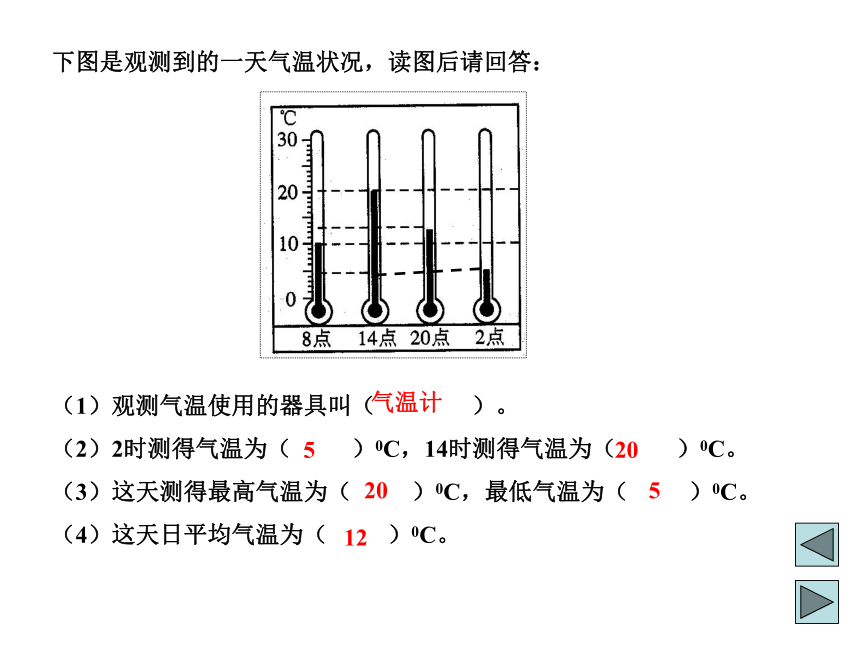 下图是观测到的一天气温状况，读图后请回答：

℃
30
20
10
0
8点 14点 20点 2点

（1）观测气温使用的器具叫（气温计 ）。
（2）2时测得气温为（ 5 ）$^0$C，14时测得气温为（20 ）$^0$C。
（3）这天测得最高气温为（ 20 ）$^0$C，最低气温为（ 5 ）$^0$C。
（4）这天日平均气温为（ 12 ）$^0$C。